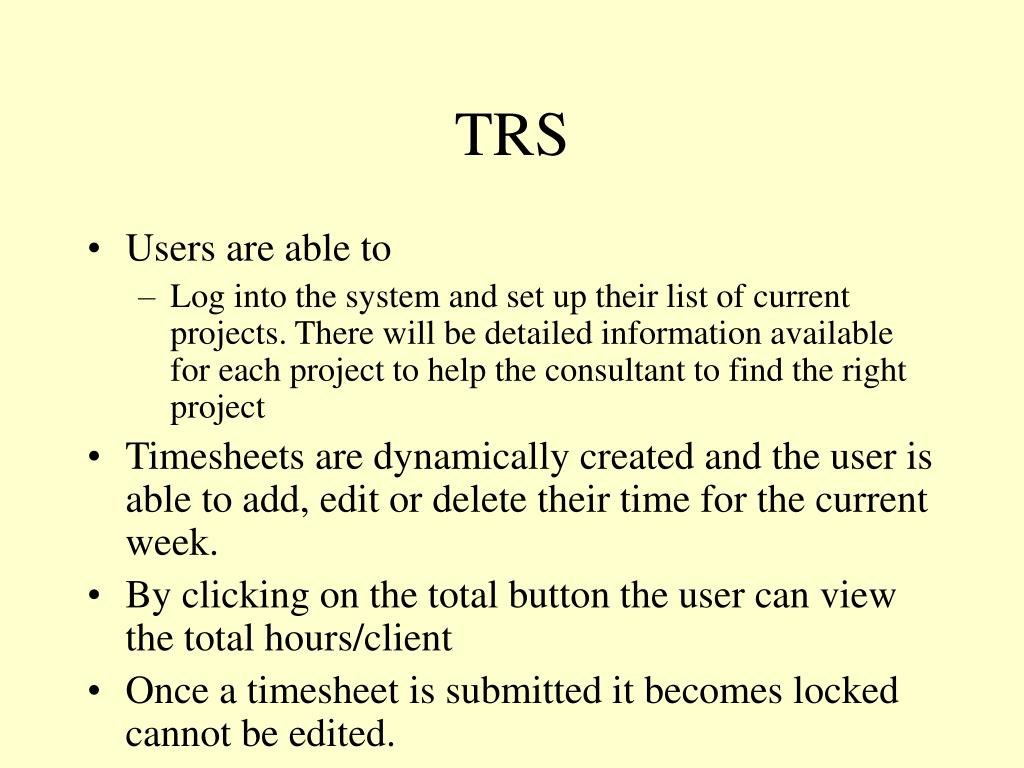 TRS

• Users are able to
  – Log into the system and set up their list of current projects. There will be detailed information available for each project to help the consultant to find the right project
• Timesheets are dynamically created and the user is able to add, edit or delete their time for the current week.
• By clicking on the total button the user can view the total hours/client
• Once a timesheet is submitted it becomes locked cannot be edited.